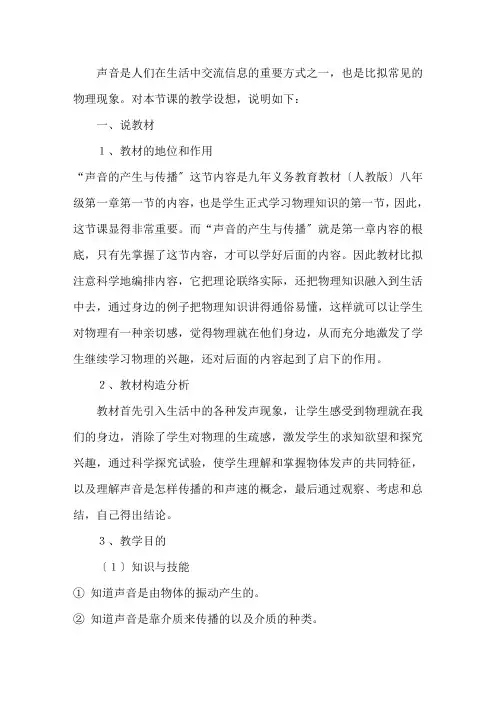 声音是人们在生活中交流信息的重要方式之一，也是比拟常见的物理现象。对本节课的教学设想，说明如下：

一、说教材

1、教材的地位和作用

“声音的产生与传播”这节内容是九年义务教育教材〔人教版〕八年级第一章第一节的内容，也是学生正式学习物理知识的第一节，因此，这节课显得非常重要。而“声音的产生与传播”就是第一章内容的根底，只有先掌握了这节内容，才可以学好后面的内容。因此教材比拟注意科学地编排内容，它把理论联络实际，还把物理知识融入到生活中去，通过身边的例子把物理知识讲得通俗易懂，这样就可以让学生对物理有一种亲切感，觉得物理就在他们身边，从而充分地激发了学生继续学习物理的兴趣，还对后面的内容起到了启下的作用。

2、教材构造分析

教材首先引入生活中的各种发声现象，让学生感受到物理就在我们的身边，消除了学生对物理的生疏感，激发学生的求知欲望和探究兴趣，通过科学探究试验，使学生理解和掌握物体发声的共同特征，以及理解声音是怎样传播的和声速的概念，最后通过观察、考虑和总结，自己得出结论。

3、教学目的

〔1〕知识与技能

① 知道声音是由物体的振动产生的。

② 知道声音是靠介质来传播的以及介质的种类。